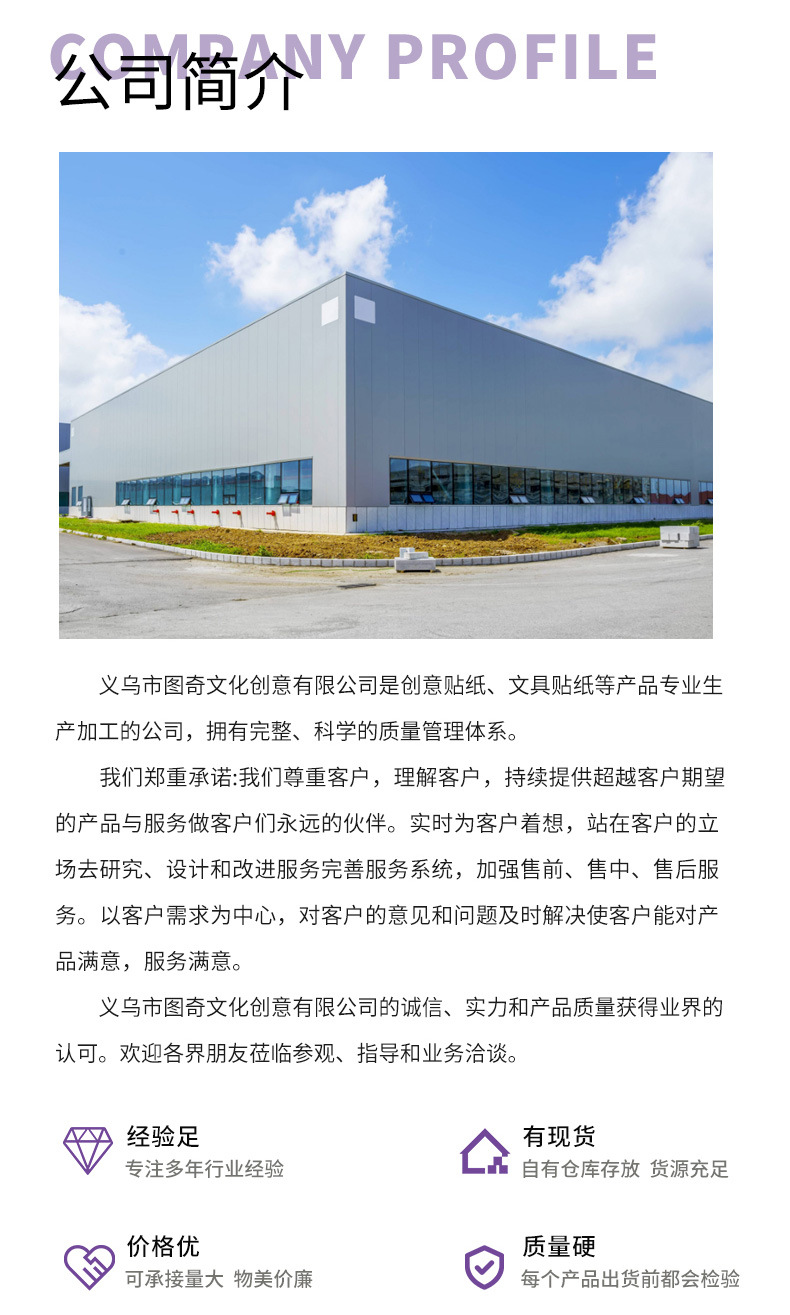 COMPANY PROFILE
公司简介

义乌市图奇文化创意有限公司是创意贴纸、文具贴纸等产品专业生产加工的公司，拥有完整、科学的质量管理体系。

我们郑重承诺:我们尊重客户，理解客户，持续提供超越客户期望的产品与服务做客户们永远的伙伴。实时为客户着想，站在客户的立场去研究、设计和改进服务完善服务系统，加强售前、售中、售后服务。以客户需求为中心，对客户的意见和问题及时解决使客户能对产品满意，服务满意。

义乌市图奇文化创意有限公司的诚信、实力和产品质量获得业界的认可。欢迎各界朋友莅临参观、指导和业务洽谈。

经验足
专注多年行业经验

有现货
自有仓库存放 货源充足

价格优
可承接量大 物美价廉

质量硬
每个产品出货前都会检验